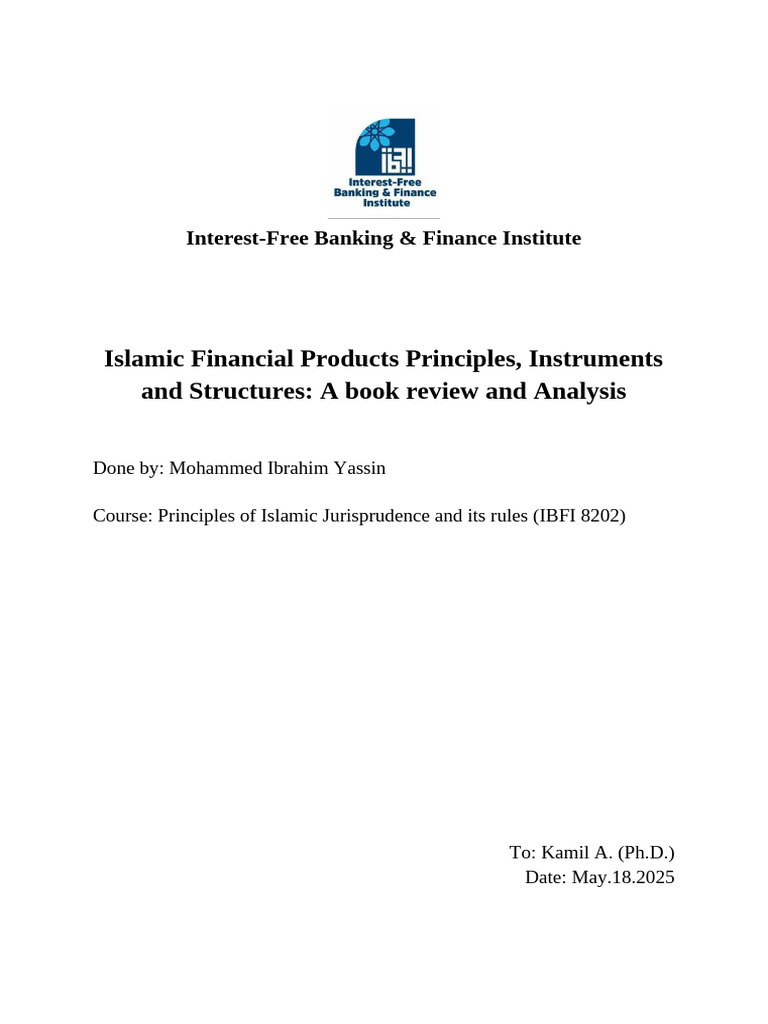 Interest-Free Banking & Finance Institute

Interest-Free Banking & Finance Institute

Islamic Financial Products Principles, Instruments and Structures: A book review and Analysis

Done by: Mohammed Ibrahim Yassin

Course: Principles of Islamic Jurisprudence and its rules (IBFI 8202)

To: Kamil A. (Ph.D.)
Date: May.18.2025